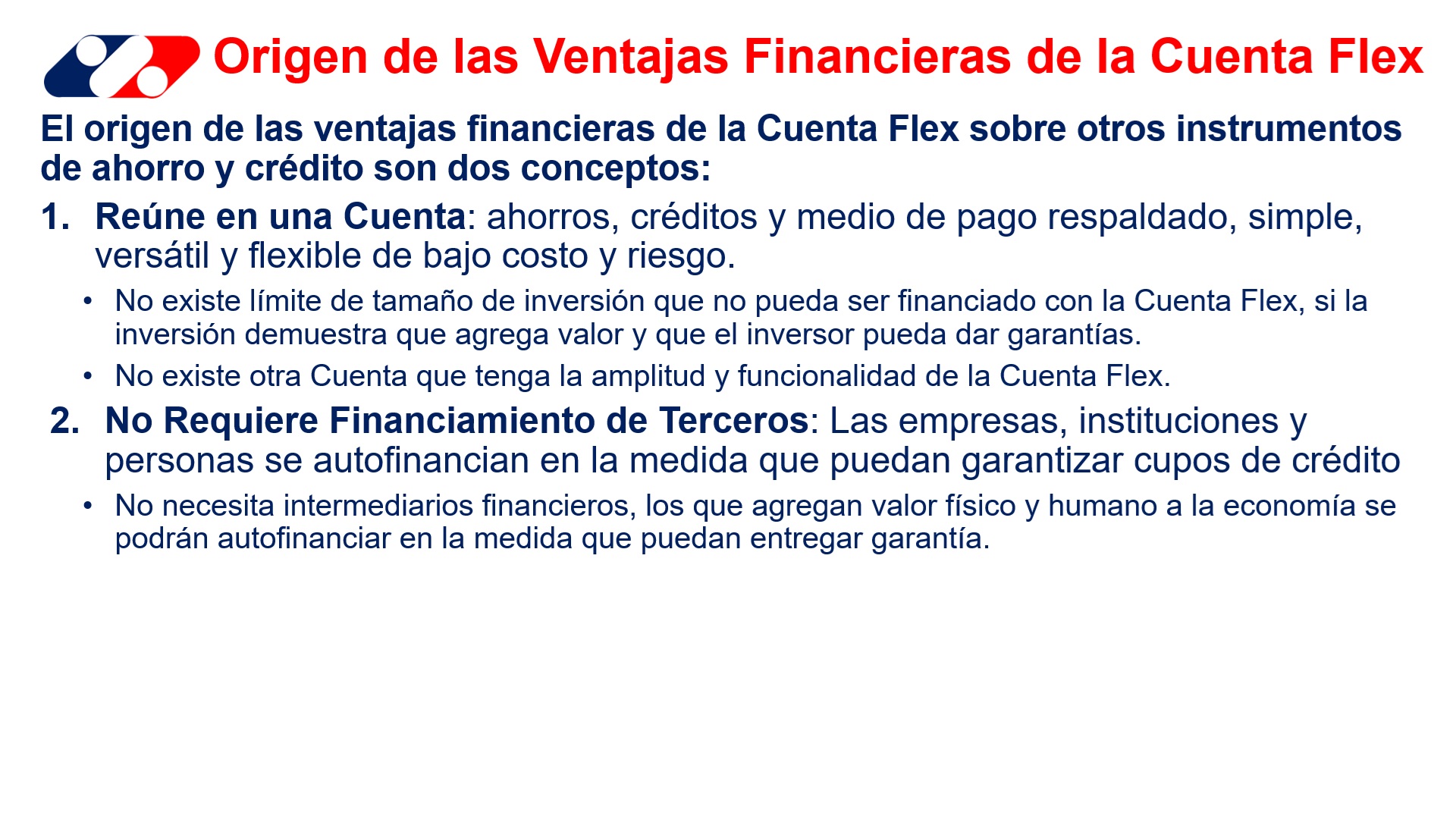 Origen de las Ventajas Financieras de la Cuenta Flex

El origen de las ventajas financieras de la Cuenta Flex sobre otros instrumentos de ahorro y crédito son dos conceptos:

1. Reúne en una Cuenta: ahorros, créditos y medio de pago respaldado, simple, versátil y flexible de bajo costo y riesgo.

• No existe límite de tamaño de inversión que no pueda ser financiado con la Cuenta Flex, si la inversión demuestra que agrega valor y que el inversor pueda dar garantías.
• No existe otra Cuenta que tenga la amplitud y funcionalidad de la Cuenta Flex.

2. No Requiere Financiamiento de Terceros: Las empresas, instituciones y personas se autofinancian en la medida que puedan garantizar cupos de crédito

• No necesita intermediarios financieros, los que agregan valor físico y humano a la economía se podrán autofinanciar en la medida que puedan entregar garantía.